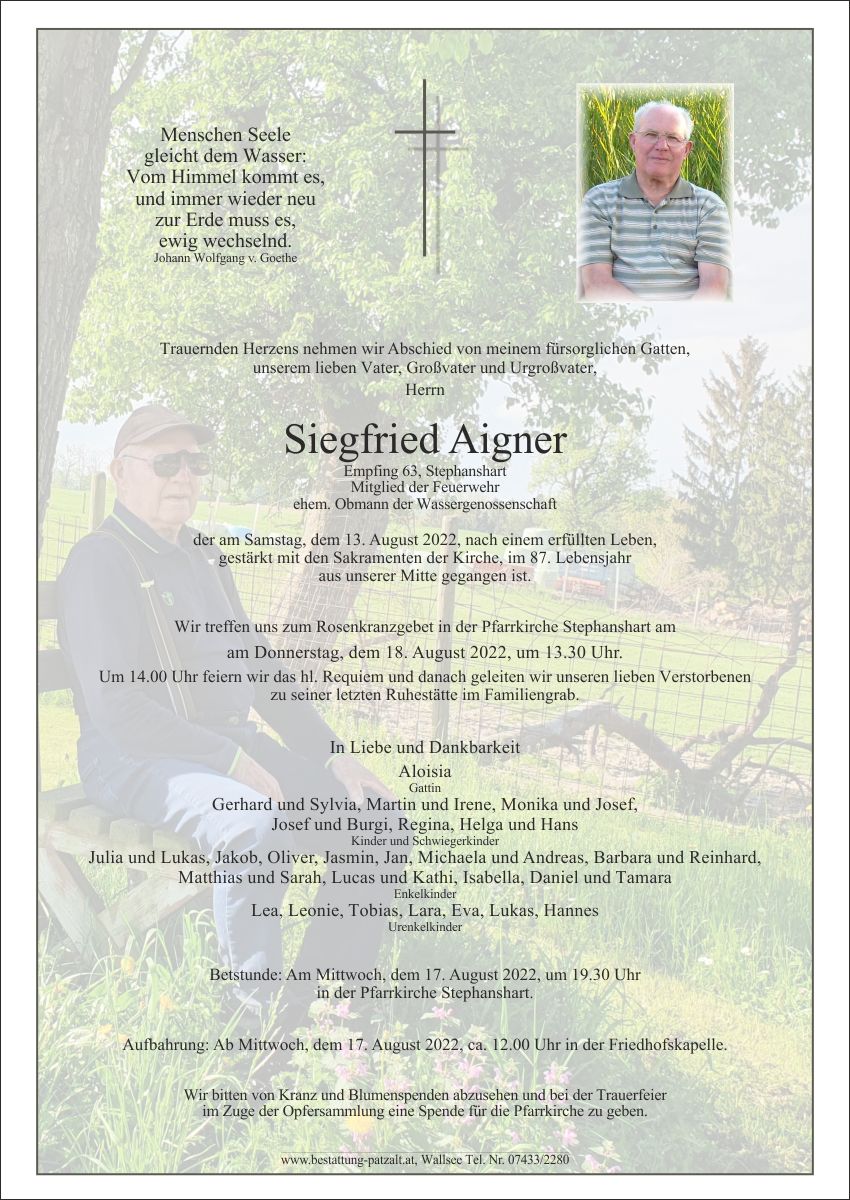 Menschen Seele
gleicht dem Wasser:
Vom Himmel kommt es,
und immer wieder neu
zur Erde muss es,
ewig wechselnd.
Johann Wolfgang v. Goethe

Trauernden Herzens nehmen wir Abschied von meinem fürsorglichen Gatten,
unserem lieben Vater, Großvater und Urgroßvater,
Herrn

Siegfried Aigner
Empfing 63, Stephanshart
Mitglied der Feuerwehr
ehem. Obmann der Wassergenossenschaft

der am Samstag, dem 13. August 2022, nach einem erfüllten Leben,
gestärkt mit den Sakramenten der Kirche, im 87. Lebensjahr
aus unserer Mitte gegangen ist.

Wir treffen uns zum Rosenkranzgebet in der Pfarrkirche Stephanshart am
am Donnerstag, dem 18. August 2022, um 13.30 Uhr.
Um 14.00 Uhr feiern wir das hl. Requiem und danach geleiten wir unseren lieben Verstorbenen
zu seiner letzten Ruhestätte im Familiengrab.

In Liebe und Dankbarkeit
Aloisia
Gattin
Gerhard und Sylvia, Martin und Irene, Monika und Josef,
Josef und Burgi, Regina, Helga und Hans
Kinder und Schwiegerkinder
Julia und Lukas, Jakob, Oliver, Jasmin, Jan, Michaela und Andreas, Barbara und Reinhard,
Matthias und Sarah, Lucas und Kathi, Isabella, Daniel und Tamara
Enkelkinder
Lea, Leonie, Tobias, Lara, Eva, Lukas, Hannes
Urenkelkinder

Betstunde: Am Mittwoch, dem 17. August 2022, um 19.30 Uhr
in der Pfarrkirche Stephanshart.

Aufbahrung: Ab Mittwoch, dem 17. August 2022, ca. 12.00 Uhr in der Friedhofskapelle.

Wir bitten von Kranz und Blumenspenden abzusehen und bei der Trauerfeier
im Zuge der Opfersammlung eine Spende für die Pfarrkirche zu geben.

www.bestattung-patzalt.at, Wallsee Tel. Nr. 07433/2280